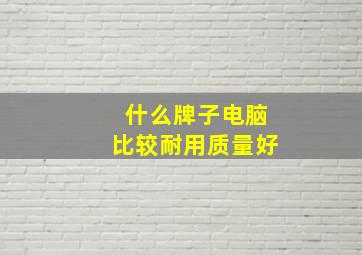 什么牌子电脑
比较耐用质量好